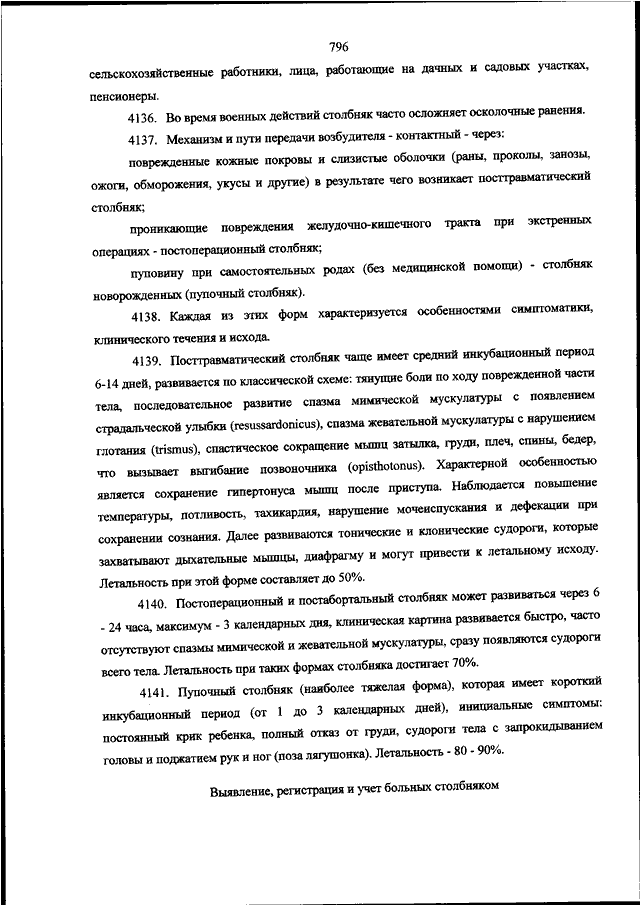 796

сельскохозяйственные работники, лица, работающие на дачных и садовых участках, пенсионеры.

4136. Во время военных действий столбняк часто осложняет осколочные ранения.

4137. Механизм и пути передачи возбудителя - контактный - через:

поврежденные кожные покровы и слизистые оболочки (раны, проколы, занозы, ожоги, обморожения, укусы и другие) в результате чего возникает посттравматический столбняк;

проникающие повреждения желудочно-кишечного тракта при экстренных операциях - постоперационный столбняк;

пуповину при самостоятельных родах (без медицинской помощи) - столбняк новорожденных (пупочный столбняк).

4138. Каждая из этих форм характеризуется особенностями симптоматики, клинического течения и исхода.

4139. Посттравматический столбняк чаще имеет средний инкубационный период 6-14 дней, развивается по классической схеме: тянущие боли по ходу поврежденной части тела, последовательное развитие спазма мимической мускулатуры с появлением страдальческой улыбки (resussardonicus), спазма жевательной мускулатуры с нарушением глотания (trismus), спастическое сокращение мышц затылка, груди, плеч, спины, бедер, что вызывает выгибание позвоночника (opisthotonus). Характерной особенностью является сохранение гипертонуса мышц после приступа. Наблюдается повышение температуры, потливость, тахикардия, нарушение мочеиспускания и дефекации при сохранении сознания. Далее развиваются тонические и клонические судороги, которые захватывают дыхательные мышцы, диафрагму и могут привести к летальному исходу. Летальность при этой форме составляет до 50%.

4140. Постоперационный и постабортальный столбняк может развиваться через 6 - 24 часа, максимум - 3 календарных дня, клиническая картина развивается быстро, часто отсутствуют спазмы мимической и жевательной мускулатуры, сразу появляются судороги всего тела. Летальность при таких формах столбняка достигает 70%.

4141. Пупочный столбняк (наиболее тяжелая форма), которая имеет короткий инкубационный период (от 1 до 3 календарных дней), инициальные симптомы: постоянный крик ребенка, полный отказ от груди, судороги тела с запрокидыванием головы и поджатием рук и ног (поза лягушонка). Летальность - 80 - 90%.

Выявление, регистрация и учет больных столбняком